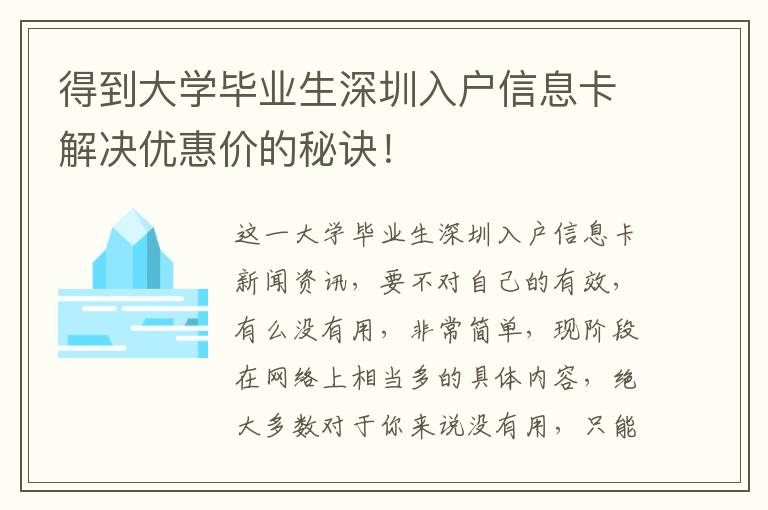 得到大学毕业生深圳入户信息卡解决优惠价的秘诀！

这一大学毕业生深圳入户信息卡新闻资讯，要不对自己的有效，有么没有用，非常简单，现阶段在网络上相当多的具体内容，绝大多数对于你来说没有用，只能